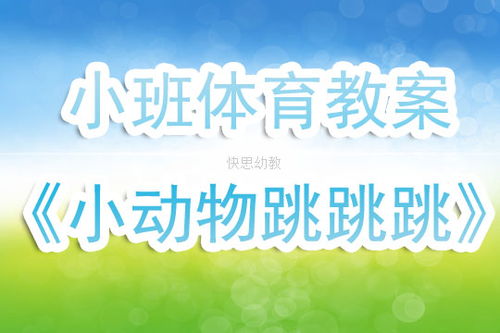 小班体育教案

快思幼教

《小动物跳跳跳》